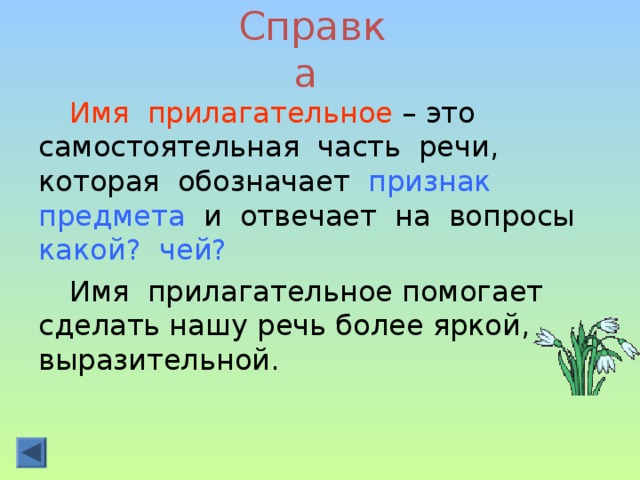 Справка

Имя прилагательное – это самостоятельная часть речи, которая обозначает признак предмета и отвечает на вопросы какой? чей?

Имя прилагательное помогает сделать нашу речь более яркой, выразительной.